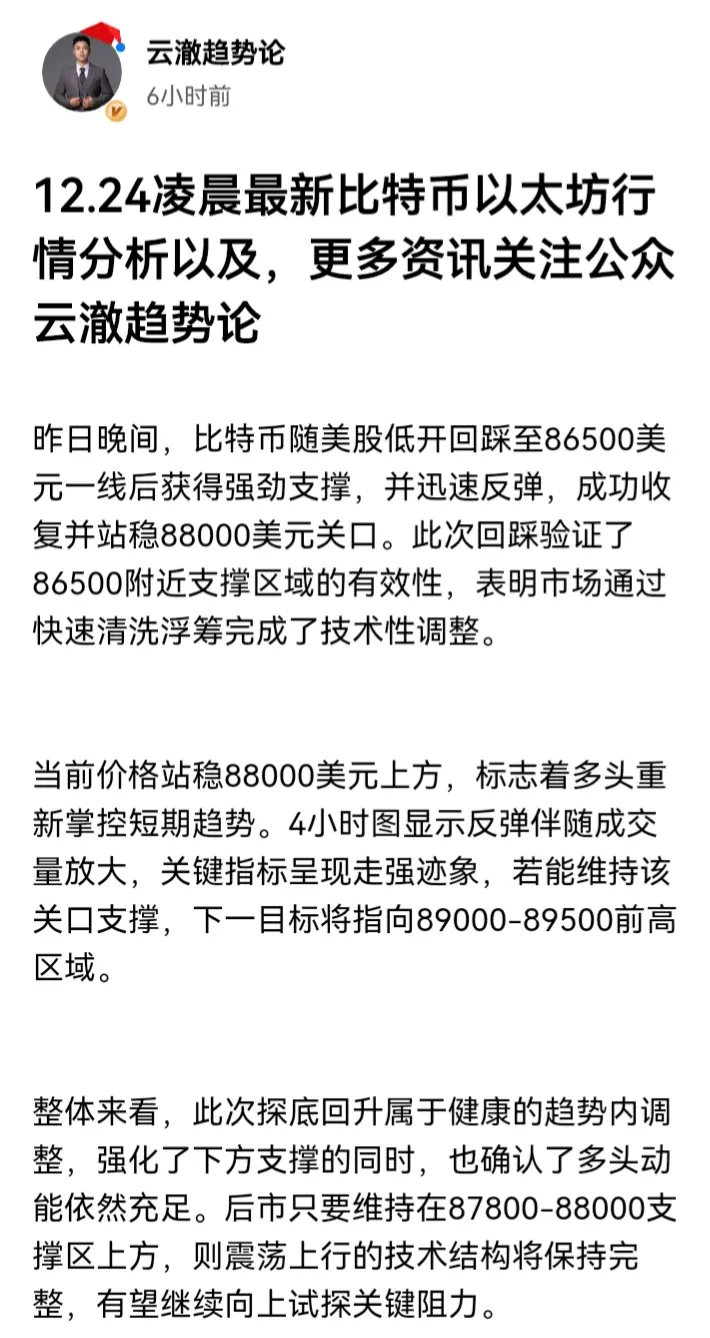 云澈趋势论
6小时前

12.24凌晨最新比特币以太坊行情分析以及，更多资讯关注公众云澈趋势论

昨日晚间，比特币随美股低开回踩至86500美元一线后获得强劲支撑，并迅速反弹，成功收复并站稳88000美元关口。此次回踩验证了86500附近支撑区域的有效性，表明市场通过快速清洗浮筹完成了技术性调整。

当前价格站稳88000美元上方，标志着多头重新掌控短期趋势。4小时图显示反弹伴随成交量放大，关键指标呈现走强迹象，若能维持该关口支撑，下一目标将指向89000-89500前高区域。

整体来看，此次探底回升属于健康的趋势内调整，强化了下方支撑的同时，也确认了多头动能依然充足。后市只要维持在87800-88000支撑区上方，则震荡上行的技术结构将保持完整，有望继续向上试探关键阻力。